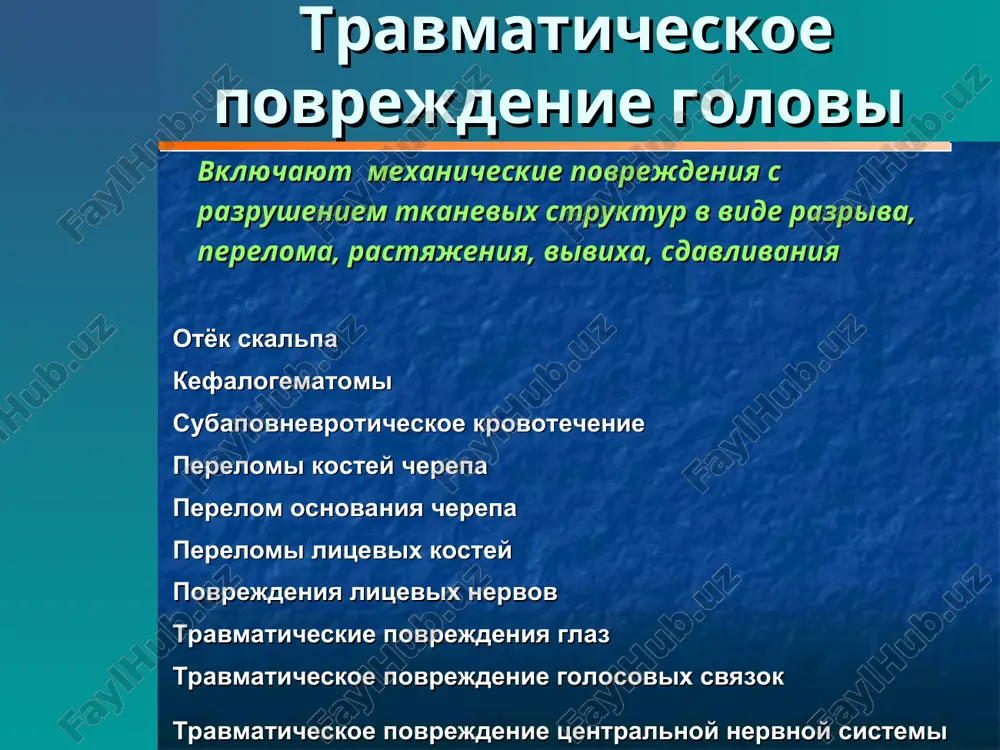 Травматическое повреждение головы

Включают механические повреждения с разрушением тканевых структур в виде разрыва, перелома, растяжения, вывиха, сдавливания

Отёк скальпа
Кефалогематомы
Субаповневротическое кровотечение
Переломы костей черепа
Перелом основания черепа
Переломы лицевых костей
Повреждения лицевых нервов
Травматические повреждения глаз
Травматическое повреждение голосовых связок
Травматическое повреждение центральной нервной системы

FaylHub.uz